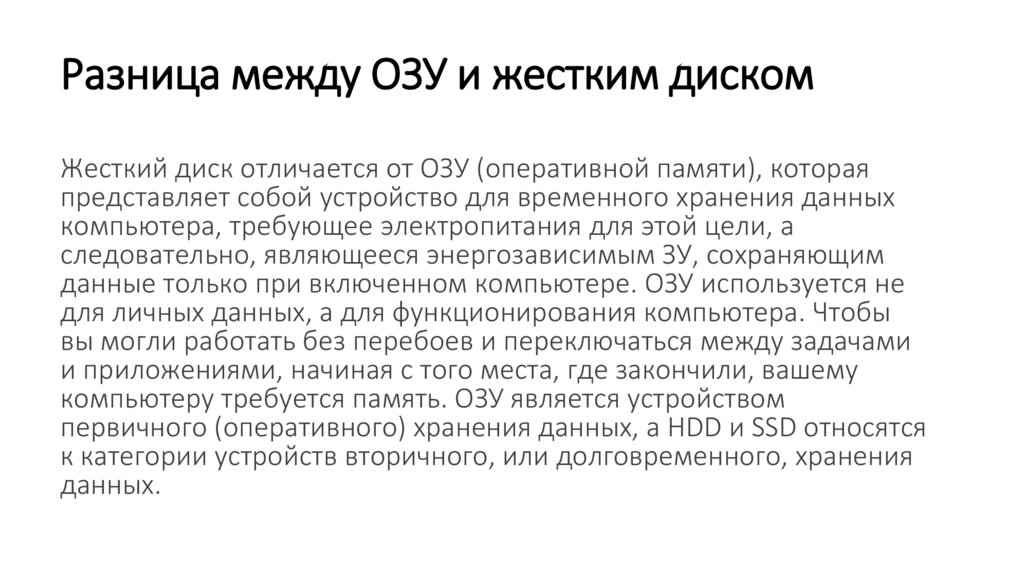 Разница между ОЗУ и жестким диском

Жесткий диск отличается от ОЗУ (оперативной памяти), которая представляет собой устройство для временного хранения данных компьютера, требующее электропитания для этой цели, а следовательно, являющееся энергозависимым ЗУ, сохраняющим данные только при включенном компьютере. ОЗУ используется не для личных данных, а для функционирования компьютера. Чтобы вы могли работать без перебоев и переключаться между задачами и приложениями, начиная с того места, где закончили, вашему компьютеру требуется память. ОЗУ является устройством первичного (оперативного) хранения данных, а HDD и SSD относятся к категории устройств вторичного, или долговременного, хранения данных.